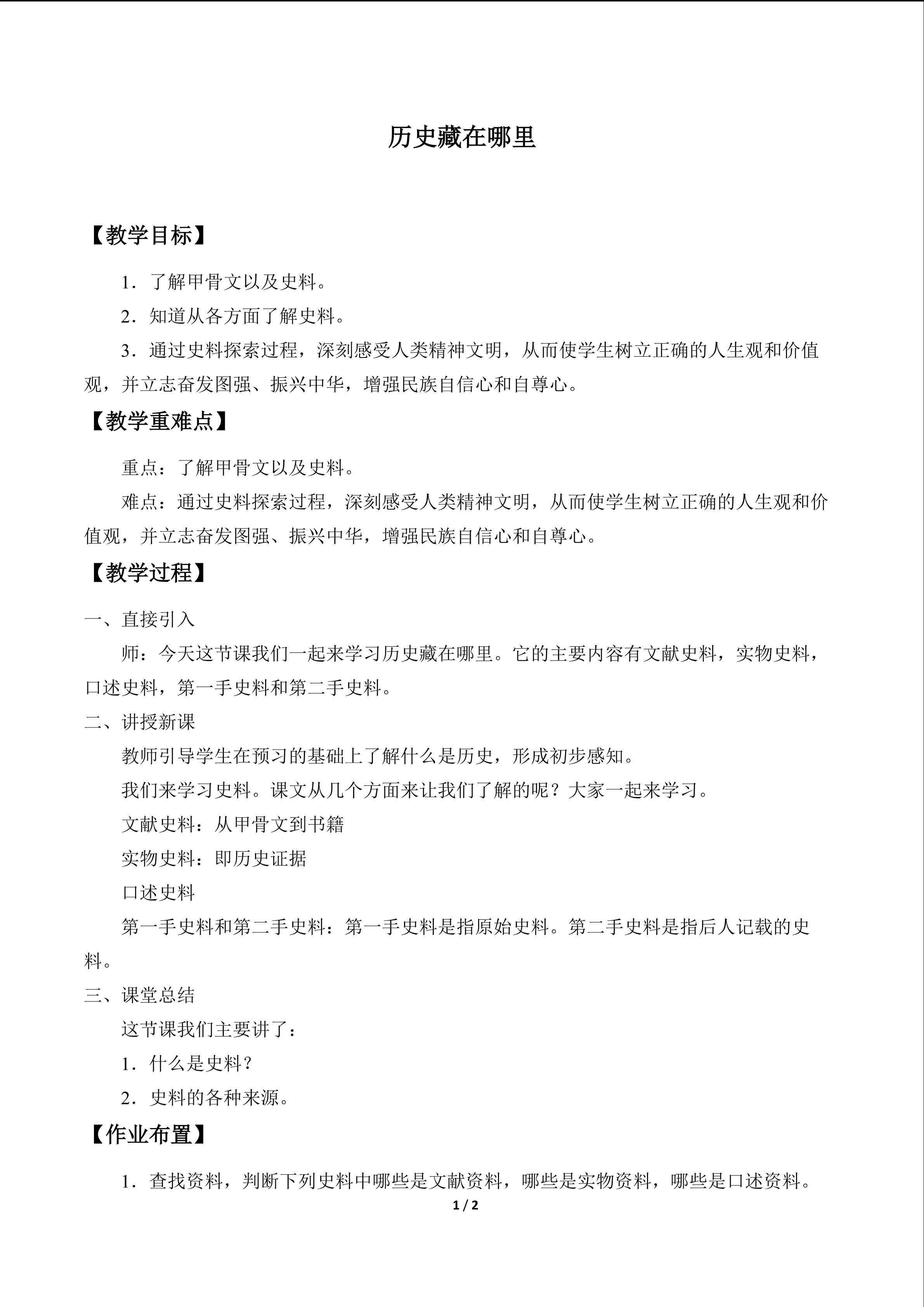 历史藏在哪里

【教学目标】

1．了解甲骨文以及史料。

2．知道从各方面了解史料。

3．通过史料探索过程，深刻感受人类精神文明，从而使学生树立正确的人生观和价值观，并立志奋发图强、振兴中华，增强民族自信心和自尊心。

【教学重难点】

重点：了解甲骨文以及史料。

难点：通过史料探索过程，深刻感受人类精神文明，从而使学生树立正确的人生观和价值观，并立志奋发图强、振兴中华，增强民族自信心和自尊心。

【教学过程】

一、直接引入

师：今天这节课我们一起来学习历史藏在哪里。它的主要内容有文献史料，实物史料，口述史料，第一手史料和第二手史料。

二、讲授新课

教师引导学生在预习的基础上了解什么是历史，形成初步感知。

我们来学习史料。课文从几个方面来让我们了解的呢？大家一起来学习。

文献史料：从甲骨文到书籍

实物史料：即历史证据

口述史料

第一手史料和第二手史料：第一手史料是指原始史料。第二手史料是指后人记载的史料。

三、课堂总结

这节课我们主要讲了：

1．什么是史料？

2．史料的各种来源。

【作业布置】

1．查找资料，判断下列史料中哪些是文献资料，哪些是实物资料，哪些是口述资料。

1 / 2